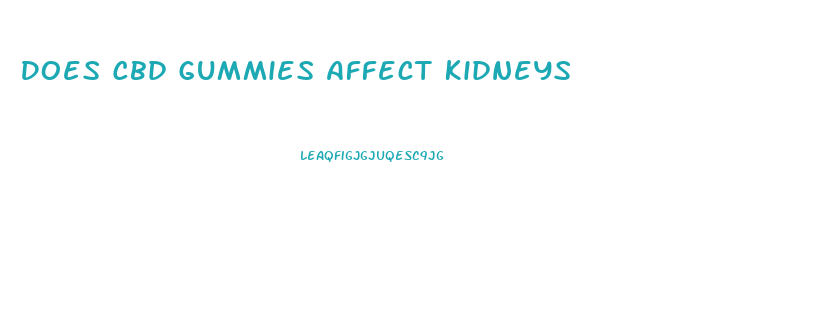 DOES CBD GUMMIES AFFECT KIDNEYS

LEAQFIGJGJUQESC9JG